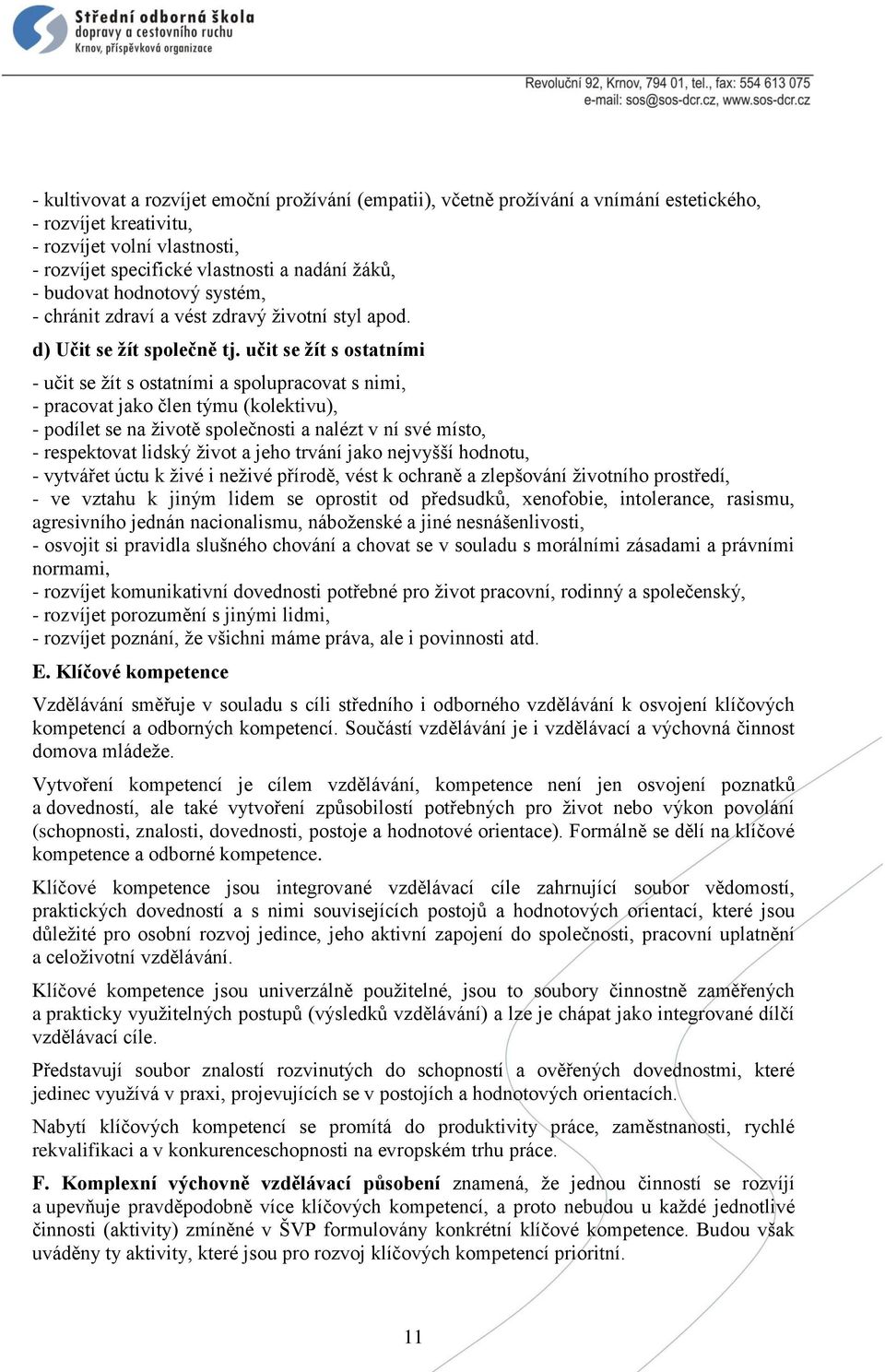 Střední odborná škola
dopravy a cestovního ruchu
Krnov, příspěvková organizace

Revoluční 92, Krnov, 794 01, tel., fax: 554 613 075
e-mail: sos@sos-dcr.cz, www.sos-dcr.cz

- kultivovat a rozvíjet emoční prožívání (empatii), včetně prožívání a vnímání estetického,
- rozvíjet kreativitu,
- rozvíjet volní vlastnosti,
- rozvíjet specifické vlastnosti a nadání žáků,
- budovat hodnotový systém,
- chránit zdraví a vést zdravý životní styl apod.

d) Učit se žít společně tj. učit se žít s ostatními

- učit se žít s ostatními a spolupracovat s nimi,
- pracovat jako člen týmu (kolektivu),
- podílet se na životě společnosti a nalézt v ní své místo,
- respektovat lidský život a jeho trvání jako nejvyšší hodnotu,
- vytvářet úctu k živé i neživé přírodě, vést k ochraně a zlepšování životního prostředí,
- ve vztahu k jiným lidem se oprostit od předsudků, xenofobie, intolerance, rasismu, agresivního jednán nacionalismu, náboženské a jiné nesnášenlivosti,
- osvojit si pravidla slušného chování a chovat se v souladu s morálními zásadami a právními normami,
- rozvíjet komunikativní dovednosti potřebné pro život pracovní, rodinný a společenský,
- rozvíjet porozumění s jinými lidmi,
- rozvíjet poznání, že všichni máme práva, ale i povinnosti atd.

E. Klíčové kompetence

Vzdělávání směřuje v souladu s cíli středního i odborného vzdělávání k osvojení klíčových kompetencí a odborných kompetencí. Součástí vzdělávání je i vzdělávací a výchovná činnost domova mládeže.

Vytvoření kompetencí je cílem vzdělávání, kompetence není jen osvojení poznatků a dovedností, ale také vytvoření způsobilostí potřebných pro život nebo výkon povolání (schopnosti, znalosti, dovednosti, postoje a hodnotové orientace). Formálně se dělí na klíčové kompetence a odborné kompetence.

Klíčové kompetence jsou integrované vzdělávací cíle zahrnující soubor vědomostí, praktických dovedností a s nimi souvisejících postojů a hodnotových orientací, které jsou důležité pro osobní rozvoj jedince, jeho aktivní zapojení do společnosti, pracovní uplatnění a celoživotní vzdělávání.

Klíčové kompetence jsou univerzálně použitelné, jsou to soubory činnostně zaměřených a prakticky využitelných postupů (výsledků vzdělávání) a lze je chápat jako integrované dílčí vzdělávací cíle.

Představují soubor znalostí rozvinutých do schopností a ověřených dovednostmi, které jedinec využívá v praxi, projevujících se v postojích a hodnotových orientacích.

Nabytí klíčových kompetencí se promítá do produktivity práce, zaměstnanosti, rychlé rekvalifikaci a v konkurenceschopnosti na evropském trhu práce.

F. Komplexní výchovně vzdělávací působení znamená, že jednou činností se rozvíjí a upevňuje pravděpodobně více klíčových kompetencí, a proto nebudou u každé jednotlivé činnosti (aktivity) zmíněné v ŠVP formulovány konkrétní klíčové kompetence. Budou však uváděny ty aktivity, které jsou pro rozvoj klíčových kompetencí prioritní.

11